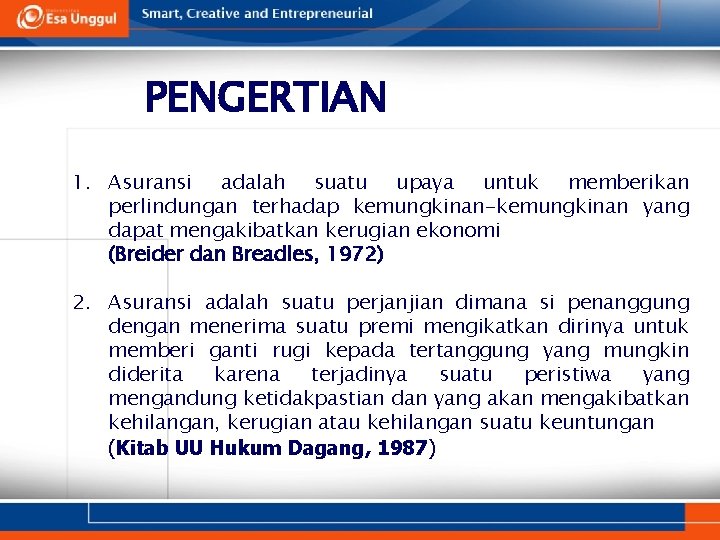 Esa Unggul

Smart, Creative and Entrepreneurial

PENGERTIAN

1. Asuransi adalah suatu upaya untuk memberikan perlindungan terhadap kemungkinan-kemungkinan yang dapat mengakibatkan kerugian ekonomi
(Breider dan Breadles, 1972)

2. Asuransi adalah suatu perjanjian dimana si penanggung dengan menerima suatu premi mengikatkan dirinya untuk memberi ganti rugi kepada tertanggung yang mungkin diderita karena terjadinya suatu peristiwa yang mengandung ketidakpastian dan yang akan mengakibatkan kehilangan, kerugian atau kehilangan suatu keuntungan
(Kitab UU Hukum Dagang, 1987)